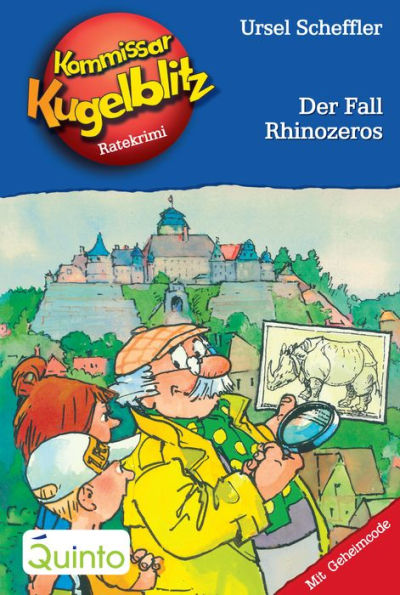 Kommissar Kugelblitz

Ratekrimi

Ursel Scheffler

Der Fall Rhinozeros

Quinto

Mit Geheimcode